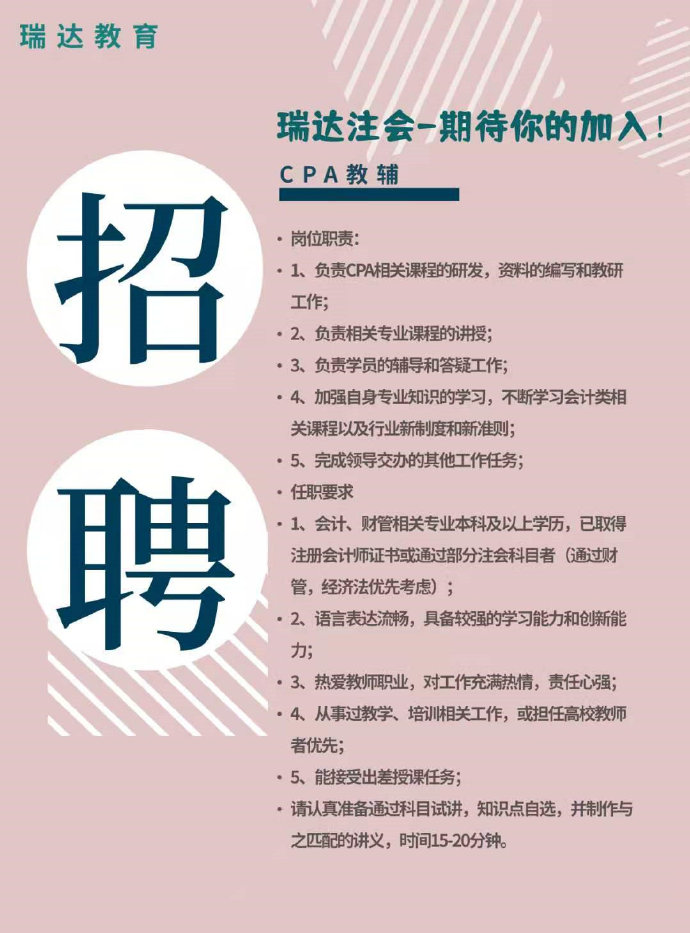 瑞达教育

瑞达注会-期待你的加入！

CPA教辅

招

聘

• 岗位职责：
• 1、负责CPA相关课程的研发，资料的编写和教研工作;
• 2、负责相关专业课程的讲授;
• 3、负责学员的辅导和答疑工作;
• 4、加强自身专业知识的学习，不断学习会计类相关课程以及行业新制度和新准则;
• 5、完成领导交办的其他工作任务;
• 任职要求
• 1、会计、财管相关专业本科及以上学历，已取得注册会计师证书或通过部分注会科目者（通过财管，经济法优先考虑）；
• 2、语言表达流畅，具备较强的学习能力和创新能力;
• 3、热爱教师职业，对工作充满热情，责任心强;
• 4、从事过教学、培训相关工作，或担任高校教师者优先;
• 5、能接受出差授课任务;
• 请认真准备通过科目试讲，知识点自选，并制作与之匹配的讲义，时间15-20分钟。